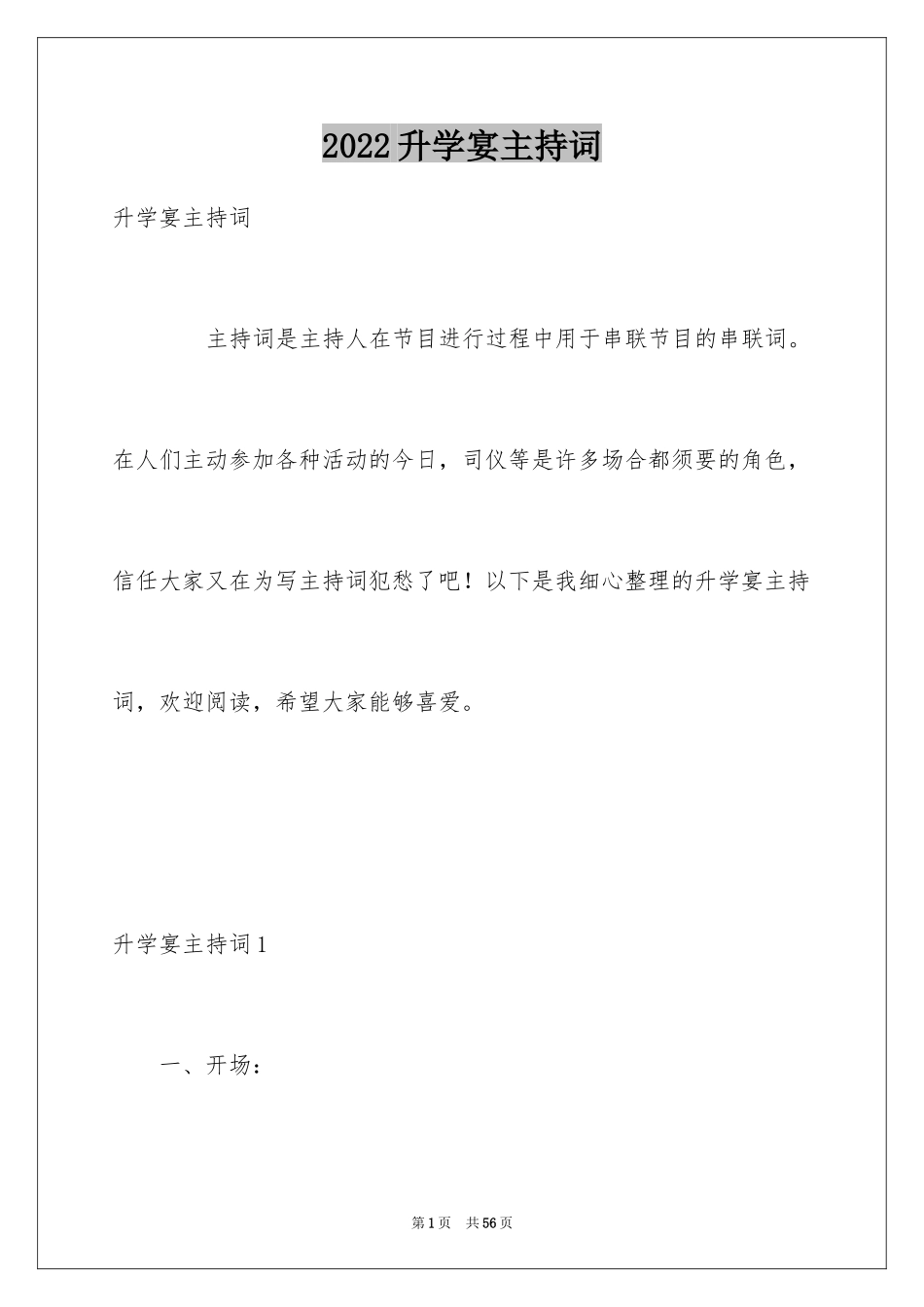 2022升学宴主持词

升学宴主持词

主持词是主持人在节目进行过程中用于串联节目的串联词。在人们主动参加各种活动的今日，司仪等是许多场合都须要的角色，信任大家又在为写主持词犯愁了吧！以下是我细心整理的升学宴主持词，欢迎阅读，希望大家能够喜爱。

升学宴主持词1

一、开场：

第1页 共56页